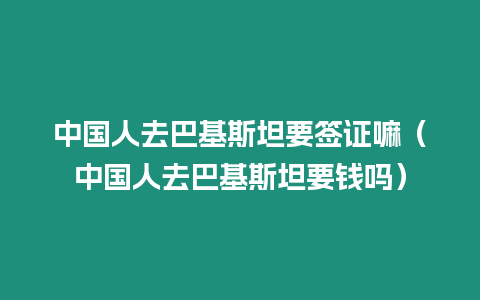 中国人去巴基斯坦要签证嘛（中国人去巴基斯坦要钱吗）